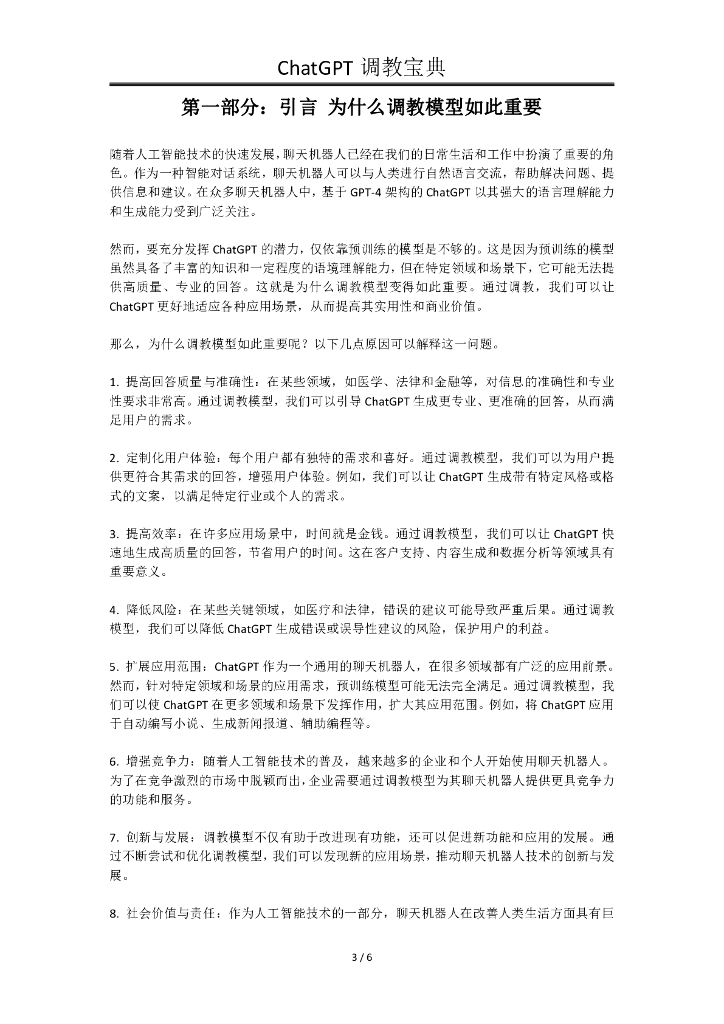 ChatGPT 调教宝典

第一部分：引言 为什么调教模型如此重要

随着人工智能技术的快速发展，聊天机器人已经在我们的日常生活和工作中扮演了重要的角色。作为一种智能对话系统，聊天机器人可以与人类进行自然语言交流，帮助解决问题、提供信息和建议。在众多聊天机器人中，基于 GPT-4 架构的 ChatGPT 以其强大的语言理解能力和生成能力受到广泛关注。

然而，要充分发挥 ChatGPT 的潜力，仅依靠预训练的模型是不够的。这是因为预训练的模型虽然具备了丰富的知识和一定程度的语境理解能力，但在特定领域和场景下，它可能无法提供高质量、专业的回答。这就是为什么调教模型变得如此重要。通过调教，我们可以让 ChatGPT 更好地适应各种应用场景，从而提高其实用性和商业价值。

那么，为什么调教模型如此重要呢？以下几点原因可以解释这一问题。

1. 提高回答质量与准确性：在某些领域，如医学、法律和金融等，对信息的准确性和专业性要求非常高。通过调教模型，我们可以引导 ChatGPT 生成更专业、更准确的回答，从而满足用户的需求。

2. 定制化用户体验：每个用户都有独特的需求和喜好。通过调教模型，我们可以为用户提供更符合其需求的回答，增强用户体验。例如，我们可以让 ChatGPT 生成带有特定风格或格式的文案，以满足特定行业或个人的需求。

3. 提高效率：在许多应用场景中，时间就是金钱。通过调教模型，我们可以让 ChatGPT 快速地生成高质量的回答，节省用户的时间。这在客户支持、内容生成和数据分析等领域具有重要意义。

4. 降低风险：在某些关键领域，如医疗和法律，错误的建议可能导致严重后果。通过调教模型，我们可以降低 ChatGPT 生成错误或误导性建议的风险，保护用户的利益。

5. 扩展应用范围：ChatGPT 作为一个通用的聊天机器人，在很多领域都有广泛的应用前景。然而，针对特定领域和场景的应用需求，预训练模型可能无法完全满足。通过调教模型，我们可以使 ChatGPT 在更多领域和场景下发挥作用，扩大其应用范围。例如，将 ChatGPT 应用于自动编写小说、生成新闻报道、辅助编程等。

6. 增强竞争力：随着人工智能技术的普及，越来越多的企业和个人开始使用聊天机器人。为了在竞争激烈的市场中脱颖而出，企业需要通过调教模型为其聊天机器人提供更具竞争力的功能和服务。

7. 创新与发展：调教模型不仅有助于改进现有功能，还可以促进新功能和应用的发展。通过不断尝试和优化调教模型，我们可以发现新的应用场景，推动聊天机器人技术的创新与发展。

8. 社会价值与责任：作为人工智能技术的一部分，聊天机器人在改善人类生活方面具有巨

3 / 6